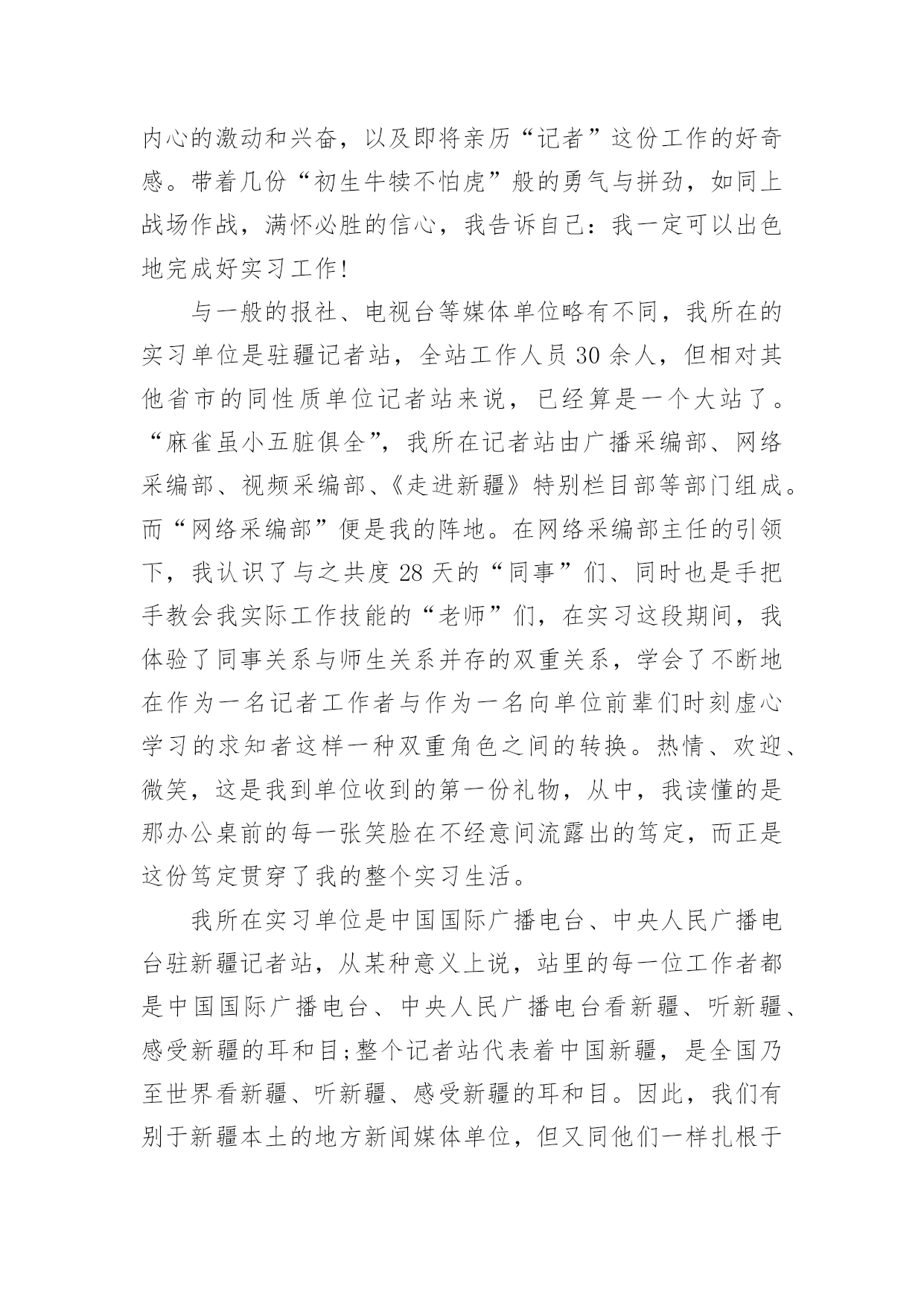 内心的激动和兴奋，以及即将亲历“记者”这份工作的好奇感。带着几份“初生牛犊不怕虎”般的勇气与拼劲，如同上战场作战，满怀必胜的信心，我告诉自己：我一定可以出色地完成好实习工作!

与一般的报社、电视台等媒体单位略有不同，我所在的实习单位是驻疆记者站，全站工作人员30余人，但相对其他省市的同性质单位记者站来说，已经算是一个大站了。“麻雀虽小五脏俱全”，我所在记者站由广播采编部、网络采编部、视频采编部、《走进新疆》特别栏目部等部门组成。而“网络采编部”便是我的阵地。在网络采编部主任的引领下，我认识了与之共度28天的“同事”们、同时也是手把手教会我实际工作技能的“老师”们，在实习这段期间，我体验了同事关系与师生关系并存的双重关系，学会了不断地在作为一名记者工作者与作为一名向单位前辈们时刻虚心学习的求知者这样一种双重角色之间的转换。热情、欢迎、微笑，这是我到单位收到的第一份礼物，从中，我读懂的是那办公桌前的每一张笑脸在不经意间流露出的笃定，而正是这份笃定贯穿了我的整个实习生活。

我所在实习单位是中国国际广播电台、中央人民广播电台驻新疆记者站，从某种意义上说，站里的每一位工作者都是中国国际广播电台、中央人民广播电台看新疆、听新疆、感受新疆的耳和目;整个记者站代表着中国新疆，是全国乃至世界看新疆、听新疆、感受新疆的耳和目。因此，我们有别于新疆本土的地方新闻媒体单位，但又同他们一样扎根于